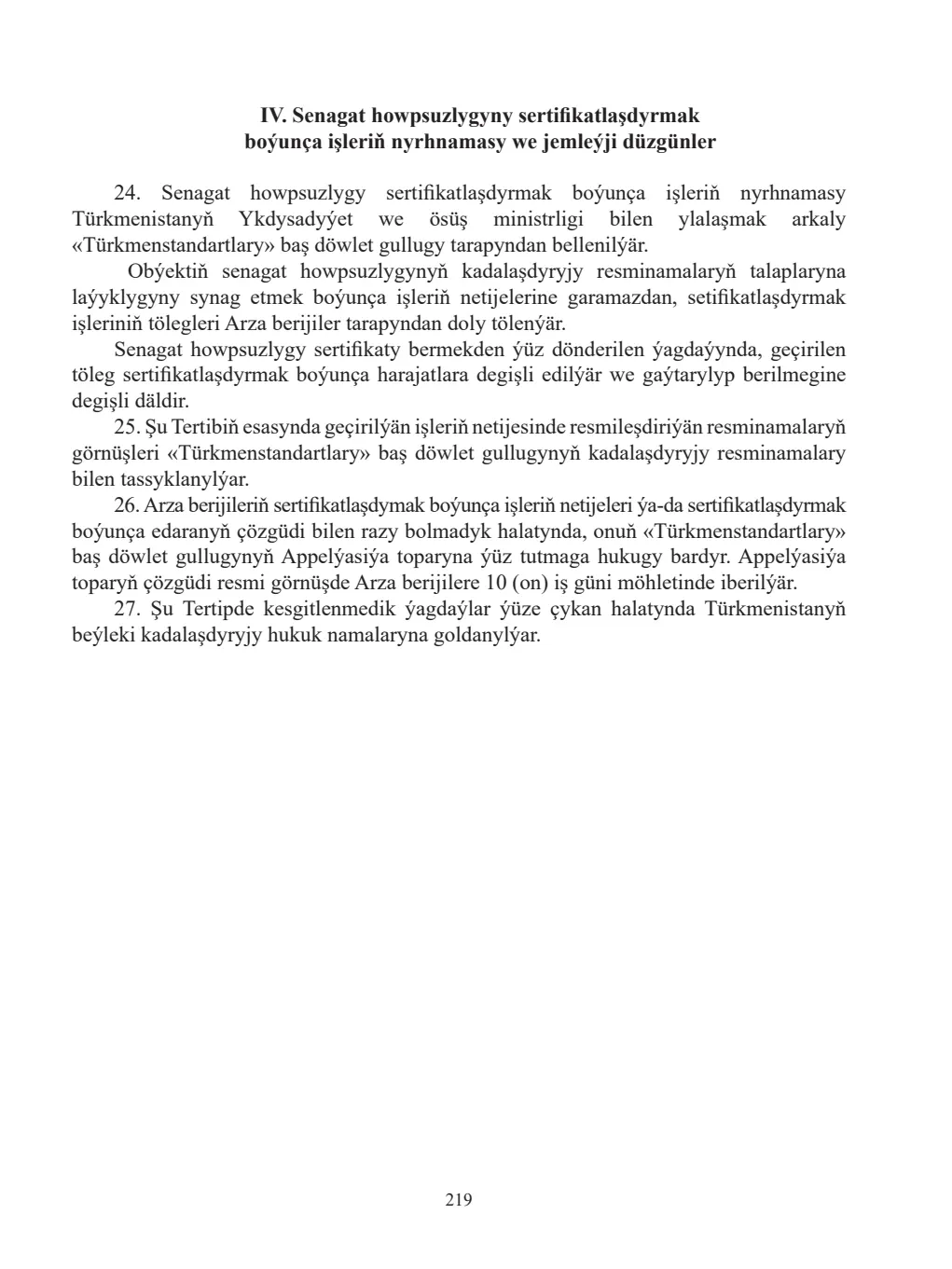 IV. Senagat howpsuzlygyny sertifikatlaşdyrmak
boýunça işleriň nyrhnamasy we jemleýji düzgünler

24. Senagat howpsuzlygy sertifikatlaşdyrmak boýunça işleriň nyrhnamasy Türkmenistanyň Ykdysadyýet we ösüş ministrligi bilen ylalaşmak arkaly «Türkmenstandartlary» baş döwlet gullugy tarapyndan bellenilýär.

Obýektiň senagat howpsuzlygynyň kadalaşdyryjy resminamalaryň talaplaryna laýyklygyny synag etmek boýunça işleriň netijelerine garamazdan, setifikatlaşdyrmak işleriniň tölegleri Arza berijiler tarapyndan doly tölenýär.

Senagat howpsuzlygy sertifikaty bermekden ýüz dönderilen ýagdaýynda, geçirilen töleg sertifikatlaşdyrmak boýunça harajatlara degişli edilýär we gaýtarylyp berilmegine degişli däldir.

25. Şu Tertibiň esasynda geçirilýän işleriň netijesinde resmileşdiriýän resminamalaryň görnüşleri «Türkmenstandartlary» baş döwlet gullugynyň kadalaşdyryjy resminamalary bilen tassyklanylýar.

26. Arza berijileriň sertifikatlaşdymak boýunça işleriň netijeleri ýa-da sertifikatlaşdyrmak boýunça edaranyň çözgüdi bilen razy bolmadyk halatynda, onuň «Türkmenstandartlary» baş döwlet gullugynyň Appelýasiýa toparyna ýüz tutmaga hukugy bardyr. Appelýasiýa toparyň çözgüdi resmi görnüşde Arza berijilere 10 (on) iş güni möhletinde iberilýär.

27. Şu Tertipde kesgitlenmedik ýagdaýlar ýüze çykan halatynda Türkmenistanyň beýleki kadalaşdyryjy hukuk namalaryna goldanylýar.

219